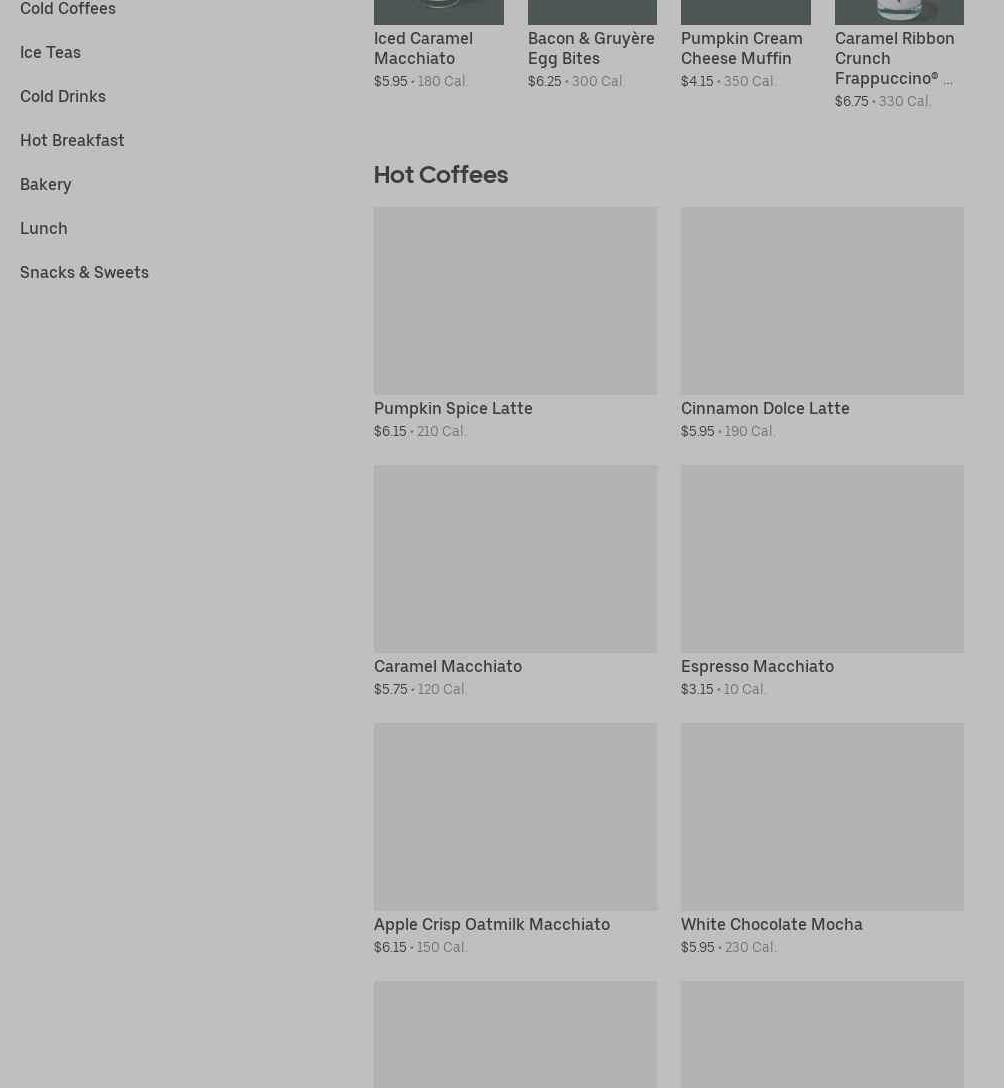 Cold Coffees

Ice Teas

Cold Drinks

Hot Breakfast

Bakery

Lunch

Snacks & Sweets

Iced Caramel Macchiato
$5.95 • 180 Cal.

Bacon & Gruyère Egg Bites
$6.25 • 300 Cal.

Pumpkin Cream Cheese Muffin
$4.15 • 350 Cal.

Caramel Ribbon Crunch Frappuccino® ...
$6.75 • 330 Cal.

Hot Coffees

Pumpkin Spice Latte
$6.15 • 210 Cal.

Cinnamon Dolce Latte
$5.95 • 190 Cal.

Caramel Macchiato
$5.75 • 120 Cal.

Espresso Macchiato
$3.15 • 10 Cal.

Apple Crisp Oatmilk Macchiato
$6.15 • 150 Cal.

White Chocolate Mocha
$5.95 • 230 Cal.